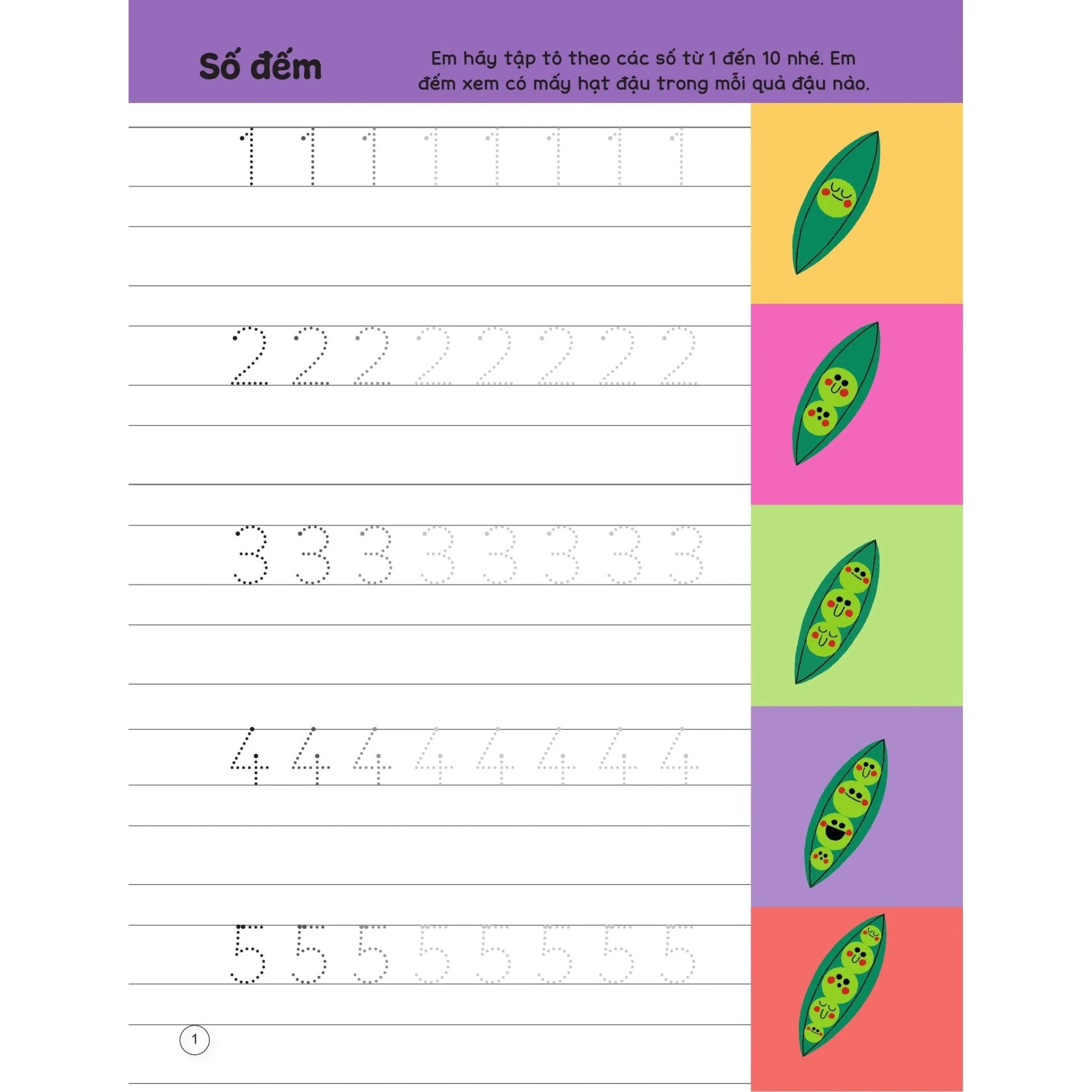 Số đếm

Em hãy tập tô theo các số từ 1 đến 10 nhé. Em đếm xem có mấy hạt đậu trong mỗi quả đậu nào.

1 1 1 1 1 1 1 1

2 2 2 2 2 2 2 2

3 3 3 3 3 3 3 3

4 4 4 4 4 4 4 4

5 5 5 5 5 5 5 5

1